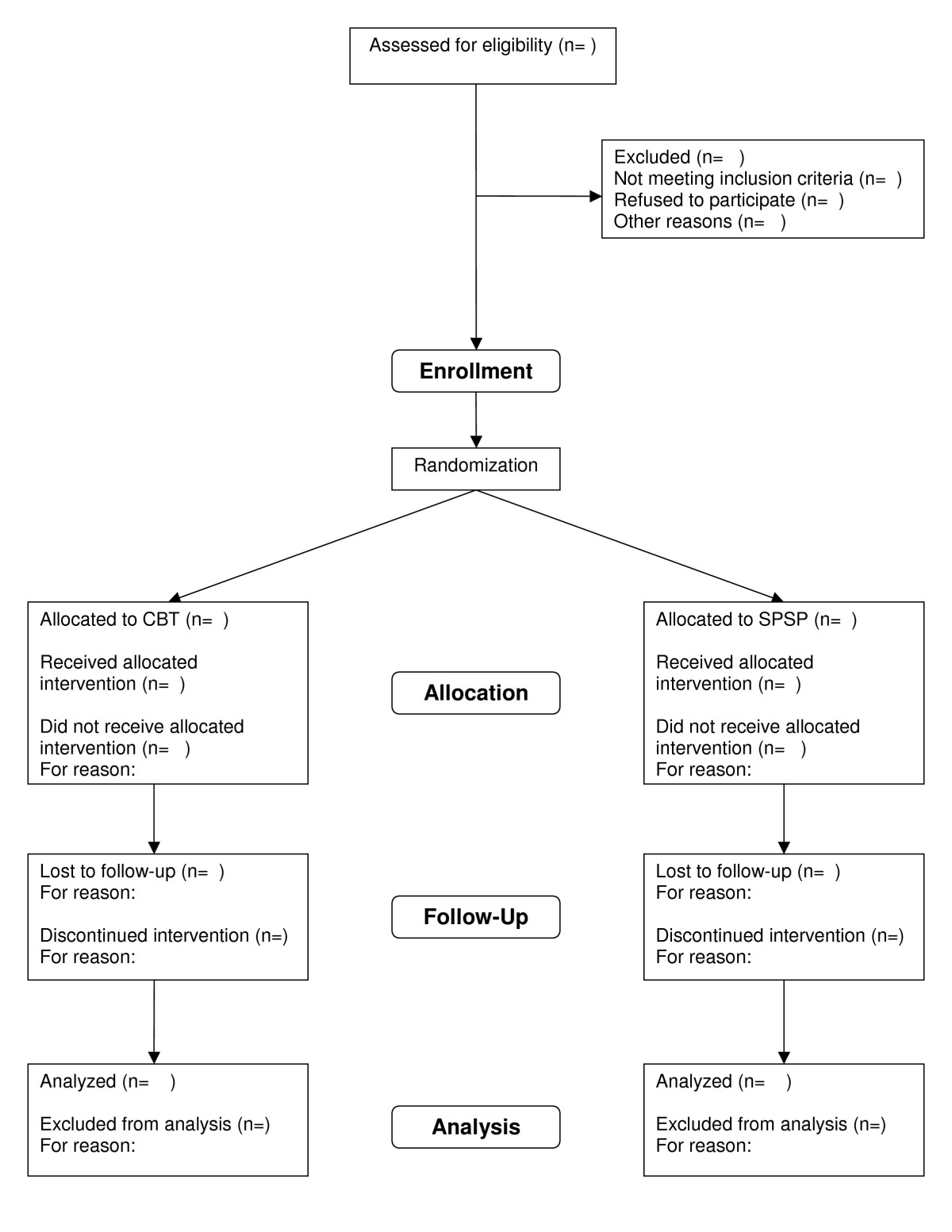 Assessed for eligibility (n= )

Excluded (n= )
Not meeting inclusion criteria (n= )
Refused to participate (n= )
Other reasons (n= )

Enrollment

Randomization

Allocated to CBT (n= )

Received allocated intervention (n= )

Did not receive allocated intervention (n= )
For reason:

Allocation

Allocated to SPSP (n= )

Received allocated intervention (n= )

Did not receive allocated intervention (n= )
For reason:

Lost to follow-up (n= )
For reason:

Discontinued intervention (n=)
For reason:

Follow-Up

Lost to follow-up (n= )
For reason:

Discontinued intervention (n=)
For reason:

Analyzed (n= )

Excluded from analysis (n=)
For reason:

Analysis

Analyzed (n= )

Excluded from analysis (n=)
For reason: